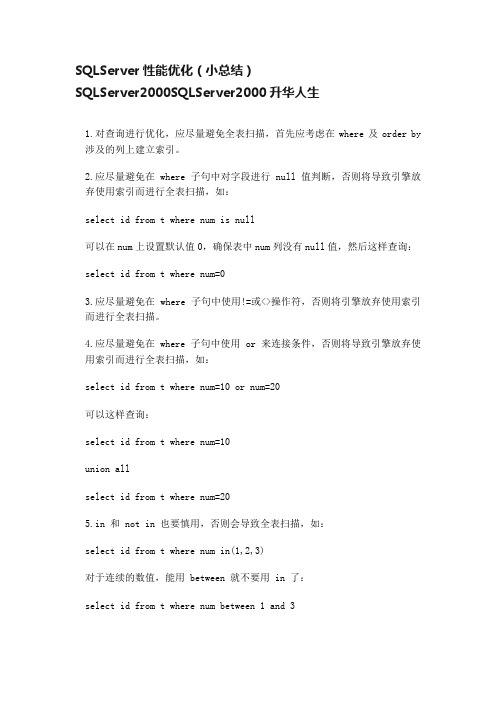 SQLServer 性能优化（小总结）
SQLServer2000SQLServer2000 升华人生

1.对查询进行优化，应尽量避免全表扫描，首先应考虑在 where 及 order by 涉及的列上建立索引。

2.应尽量避免在 where 子句中对字段进行 null 值判断，否则将导致引擎放弃使用索引而进行全表扫描，如：

select id from t where num is null

可以在 num 上设置默认值 0，确保表中 num 列没有 null 值，然后这样查询：

select id from t where num=0

3.应尽量避免在 where 子句中使用!=或<>操作符，否则将引擎放弃使用索引而进行全表扫描。

4.应尽量避免在 where 子句中使用 or 来连接条件，否则将导致引擎放弃使用索引而进行全表扫描，如：

select id from t where num=10 or num=20

可以这样查询：

select id from t where num=10

union all

select id from t where num=20

5.in 和 not in 也要慎用，否则会导致全表扫描，如：

select id from t where num in(1,2,3)

对于连续的数值，能用 between 就不要用 in 了：

select id from t where num between 1 and 3